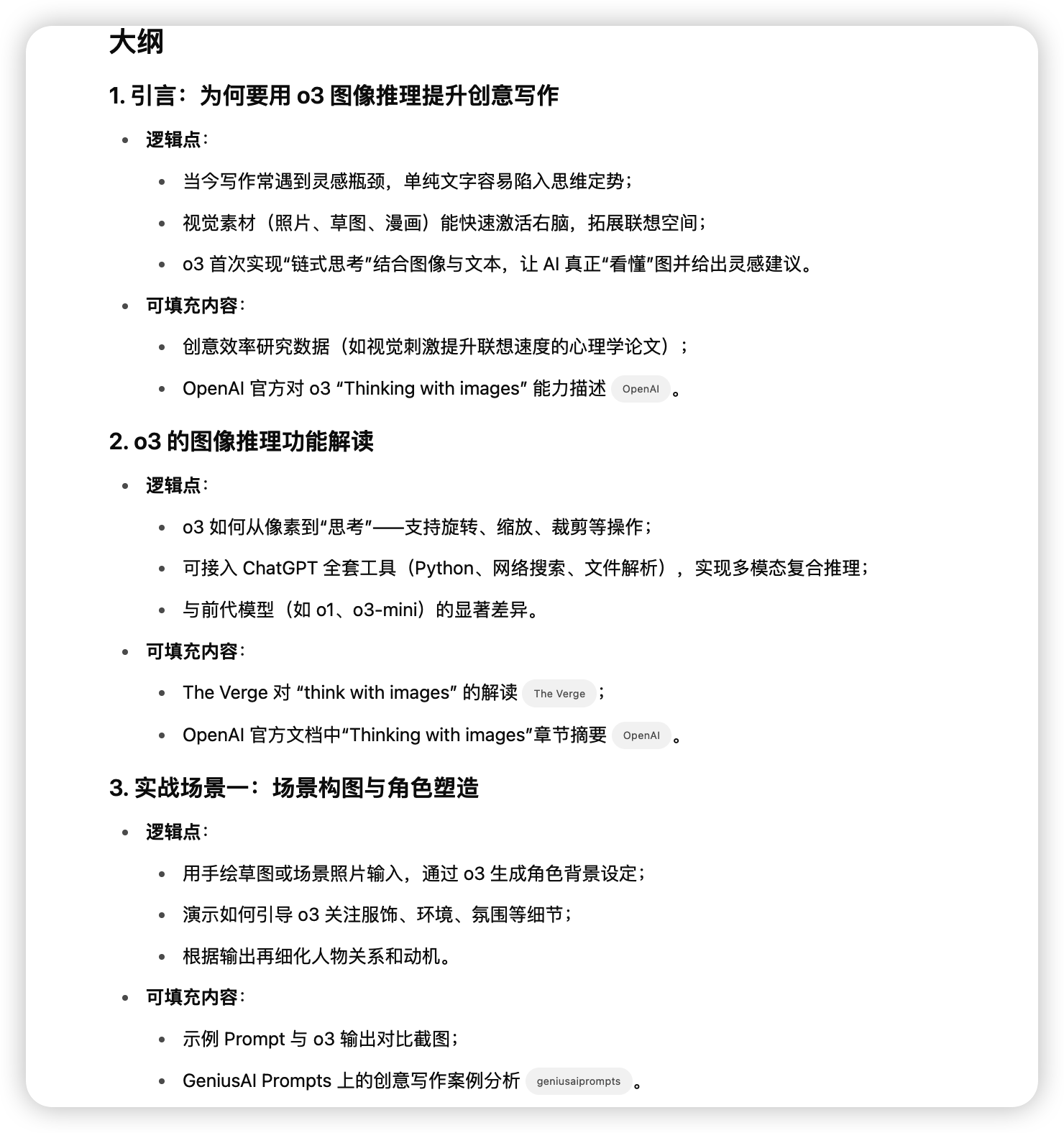 大纲

1. 引言：为何要用 o3 图像推理提升创意写作

- 逻辑点：
  - 当今写作常遇到灵感瓶颈，单纯文字容易陷入思维定势；
  - 视觉素材（照片、草图、漫画）能快速激活右脑，拓展联想空间；
  - o3 首次实现“链式思考”结合图像与文本，让 AI 真正“看懂”图并给出灵感建议。
- 可填充内容：
  - 创意效率研究数据（如视觉刺激提升联想速度的心理学论文）；
  - OpenAI 官方对 o3 “Thinking with images” 能力描述 OpenAI 。

2. o3 的图像推理功能解读

- 逻辑点：
  - o3 如何从像素到“思考”——支持旋转、缩放、裁剪等操作；
  - 可接入 ChatGPT 全套工具（Python、网络搜索、文件解析），实现多模态复合推理；
  - 与前代模型（如 o1、o3-mini）的显著差异。
- 可填充内容：
  - The Verge 对 “think with images” 的解读 The Verge ；
  - OpenAI 官方文档中“Thinking with images”章节摘要 OpenAI 。

3. 实战场景一：场景构图与角色塑造

- 逻辑点：
  - 用手绘草图或场景照片输入，通过 o3 生成角色背景设定；
  - 演示如何引导 o3 关注服饰、环境、氛围等细节；
  - 根据输出再细化人物关系和动机。
- 可填充内容：
  - 示例 Prompt 与 o3 输出对比截图；
  - GeniusAI Prompts 上的创意写作案例分析 geniusaiprompts 。